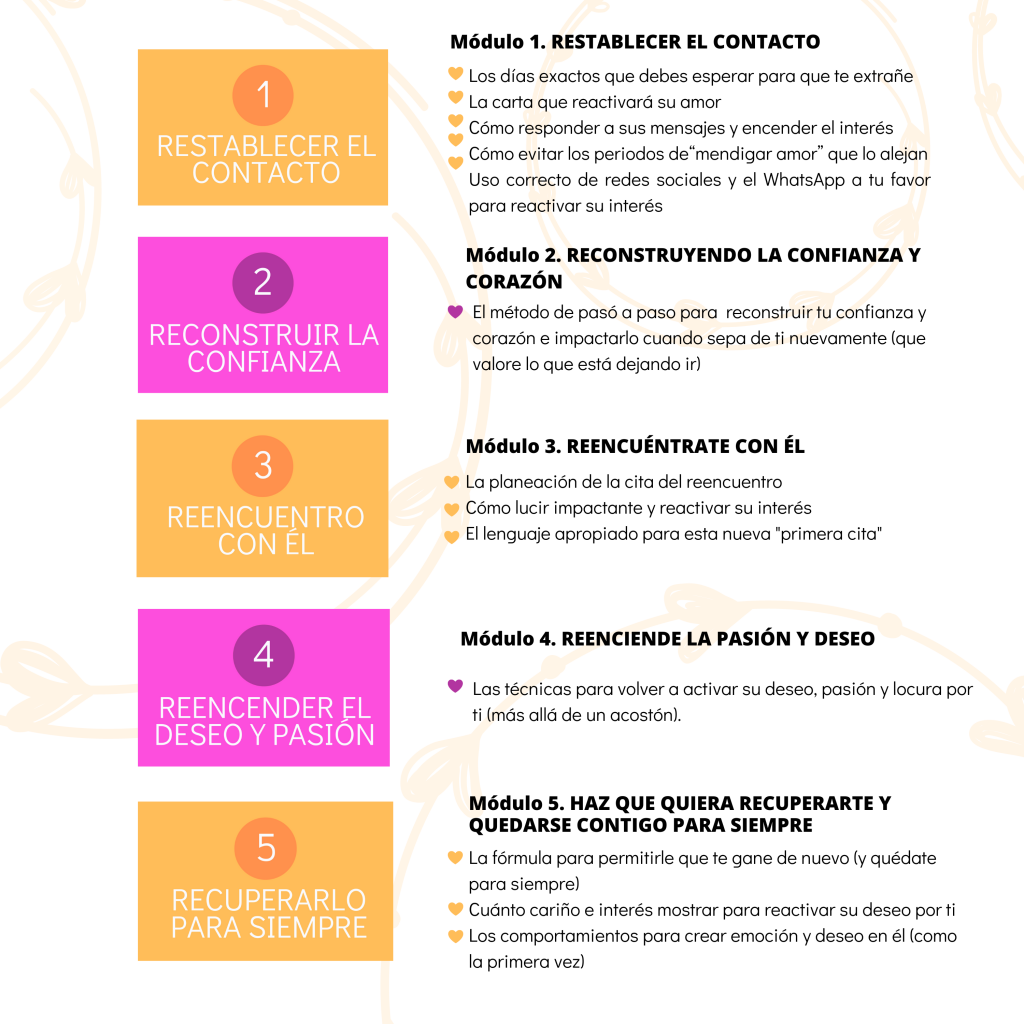 1
RESTABLECER EL CONTACTO

Módulo 1. RESTABLECER EL CONTACTO

Los días exactos que debes esperar para que te extrañe
La carta que reactivará su amor
Cómo responder a sus mensajes y encender el interés
Cómo evitar los periodos de“mendigar amor” que lo alejan
Uso correcto de redes sociales y el WhatsApp a tu favor para reactivar su interés

2
RECONSTRUIR LA CONFIANZA

Módulo 2. RECONSTRUYENDO LA CONFIANZA Y CORAZÓN

El método de pasó a paso para reconstruir tu confianza y corazón e impactarlo cuando sepa de ti nuevamente (que valore lo que está dejando ir)

3
REENCUENTRO CON ÉL

Módulo 3. REENCUÉNTRATE CON ÉL

La planeación de la cita del reencuentro
Cómo lucir impactante y reactivar su interés
El lenguaje apropiado para esta nueva "primera cita"

4
REENCENDER EL DESEO Y PASIÓN

Módulo 4. REENCIENDE LA PASIÓN Y DESEO

Las técnicas para volver a activar su deseo, pasión y locura por ti (más allá de un acostón).

5
RECUPERARLO PARA SIEMPRE

Módulo 5. HAZ QUE QUIERA RECUPERARTE Y QUEDARSE CONTIGO PARA SIEMPRE

La fórmula para permitirle que te gane de nuevo (y quédate para siempre)
Cuánto cariño e interés mostrar para reactivar su deseo por ti
Los comportamientos para crear emoción y deseo en él (como la primera vez)